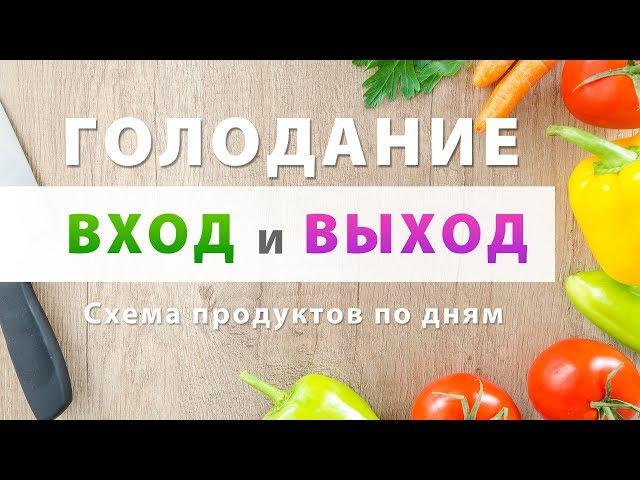 ГОЛОДАНИЕ

ВХОД и ВЫХОД

Схема продуктов по дням